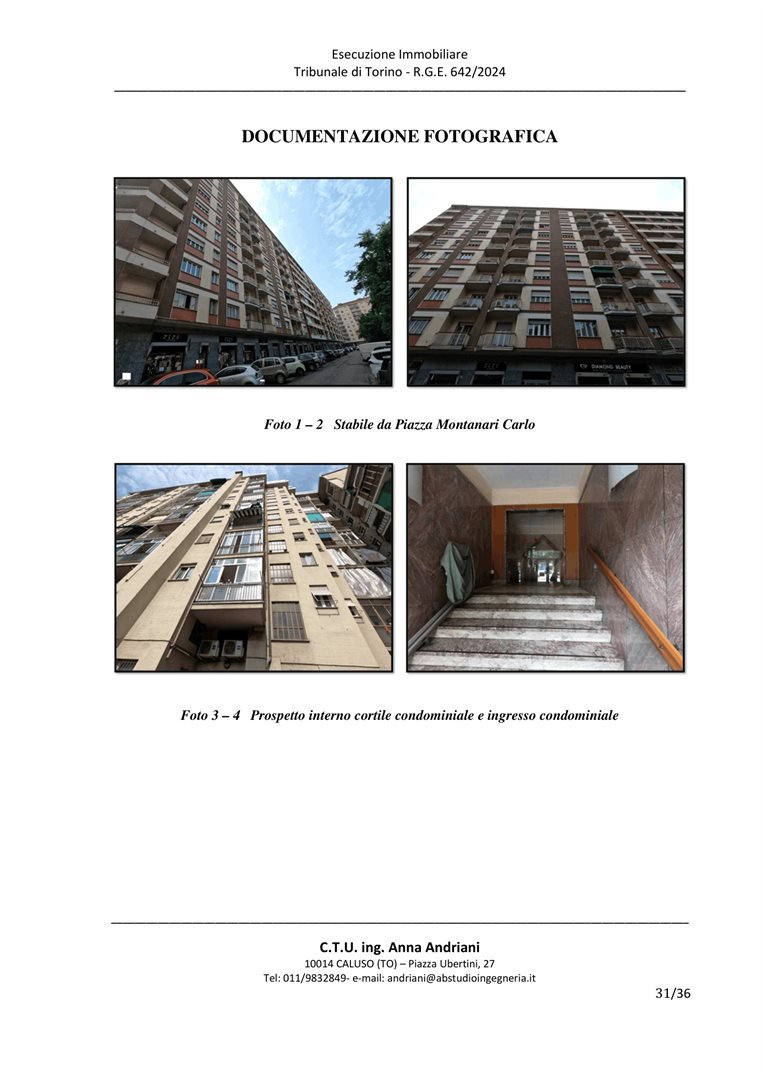 Esecuzione Immobiliare
Tribunale di Torino - R.G.E. 642/2024

DOCUMENTAZIONE FOTOGRAFICA

DIAMOND BEAUTY

Foto 1 – 2 Stabile da Piazza Montanari Carlo

Foto 3 – 4 Prospetto interno cortile condominiale e ingresso condominiale

C.T.U. ing. Anna Andriani
10014 CALUSO (TO) – Piazza Ubertini, 27
Tel: 011/9832849- e-mail: andriani@abstudioingegneria.it

31/36